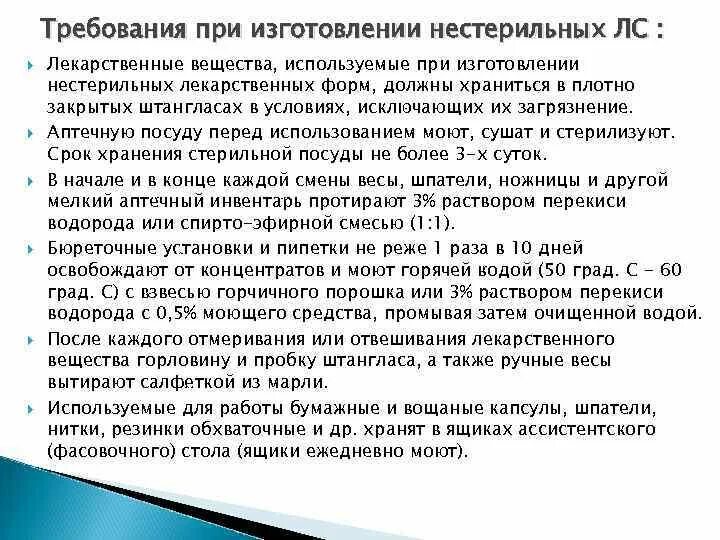 Требования при изготовлении нестерильных ЛС :

Лекарственные вещества, используемые при изготовлении нестерильных лекарственных форм, должны храниться в плотно закрытых штангласах в условиях, исключающих их загрязнение.

Аптечную посуду перед использованием моют, сушат и стерилизуют. Срок хранения стерильной посуды не более 3-х суток.

В начале и в конце каждой смены весы, шпатели, ножницы и другой мелкий аптечный инвентарь протирают 3% раствором перекиси водорода или спирто-эфирной смесью (1:1).

Бюреточные установки и пипетки не реже 1 раза в 10 дней освобождают от концентратов и моют горячей водой (50 град. С - 60 град. С) с взвесью горчичного порошка или 3% раствором перекиси водорода с 0,5% моющего средства, промывая затем очищенной водой.

После каждого отмеривания или отвешивания лекарственного вещества горловину и пробку штангласа, а также ручные весы вытирают салфеткой из марли.

Используемые для работы бумажные и вощаные капсулы, шпатели, нитки, резинки обхваточные и др. хранят в ящиках ассистентского (фасовочного) стола (ящики ежедневно моют).